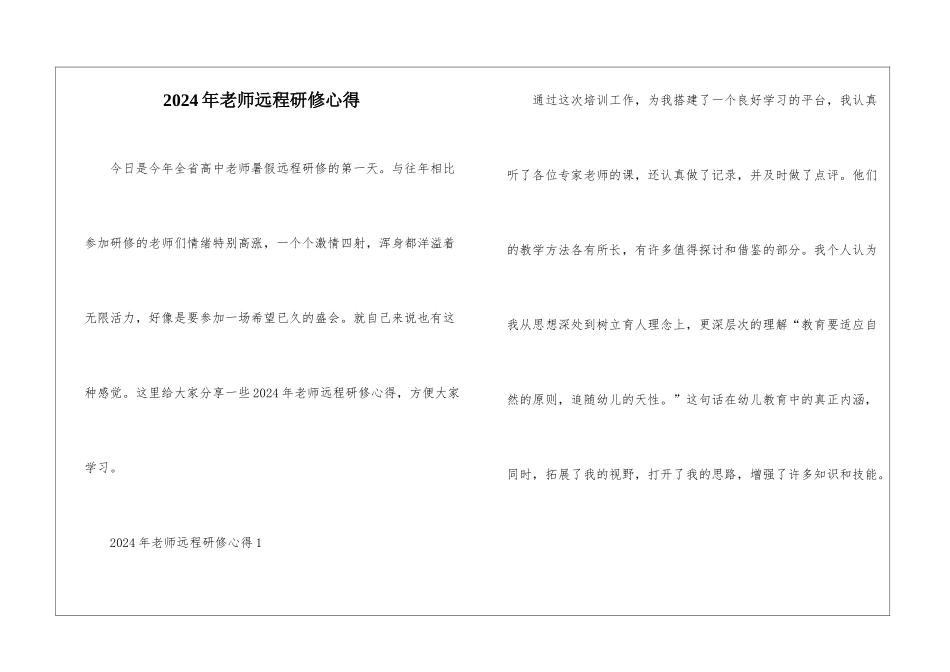 2024年老师远程研修心得

今日是今年全省高中老师暑假远程研修的第一天。与往年相比参加研修的老师们情绪特别高涨，一个个激情四射，浑身都洋溢着无限活力，好像是要参加一场希望已久的盛会。就自己来说也有这种感觉。这里给大家分享一些2024年老师远程研修心得，方便大家学习。

2024年老师远程研修心得1

通过这次培训工作，为我搭建了一个良好学习的平台，我认真听了各位专家老师的课，还认真做了记录，并及时做了点评。他们的教学方法各有所长，有许多值得探讨和借鉴的部分。我个人认为我从思想深处到树立育人理念上，更深层次的理解“教育要适应自然的原则，追随幼儿的天性。”这句话在幼儿教育中的真正内涵，同时，拓展了我的视野，打开了我的思路，增强了许多知识和技能。